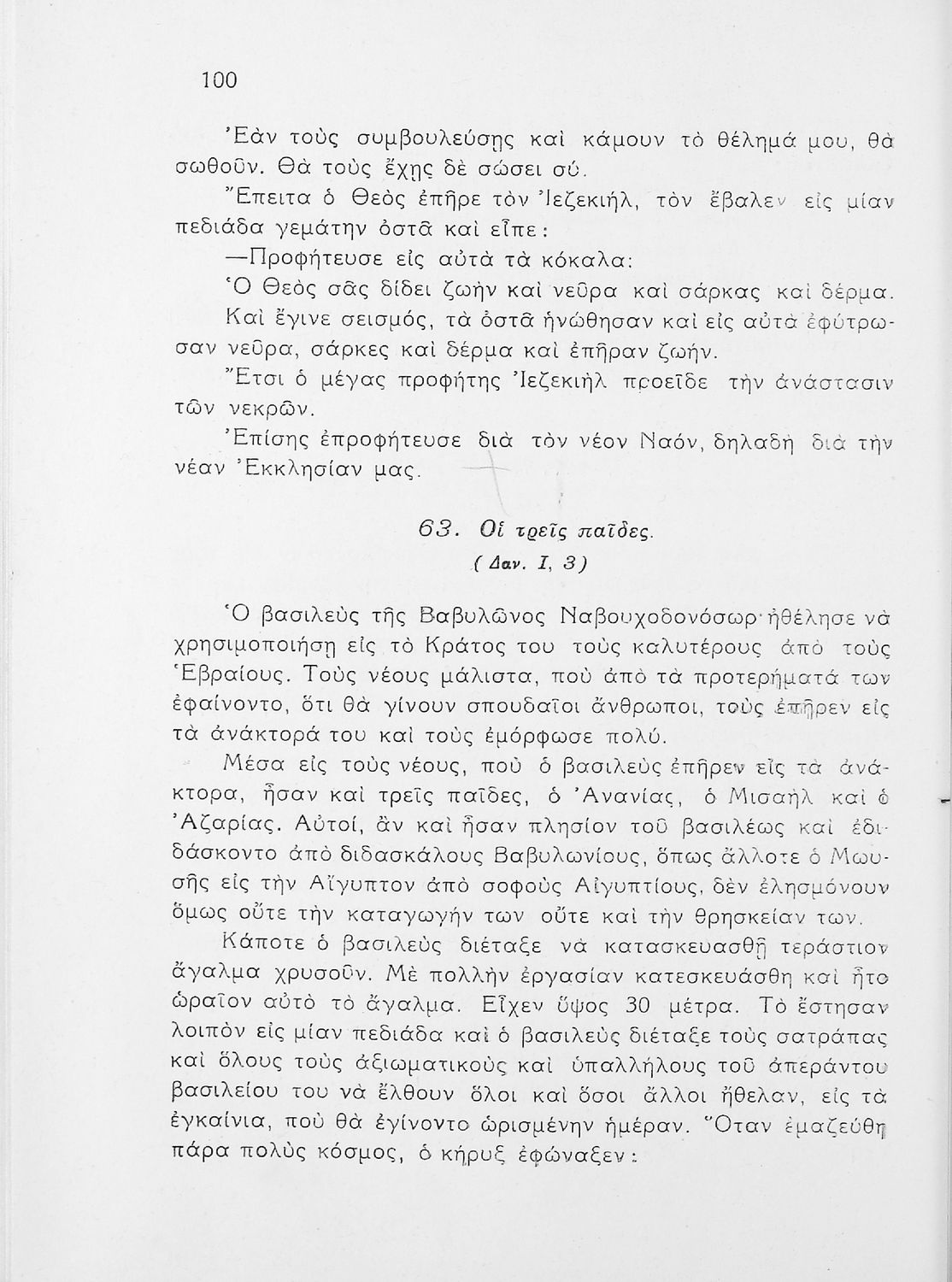 100

Ἐὰν τοὺς συμβουλεύσῃς καὶ κάμουν τὸ θέλημά μου, θὰ σωθοῦν. Θὰ τοὺς ἔχῃς δὲ σώσει σύ.

Ἔπειτα ὁ Θεὸς ἐπῆρε τὸν Ἰεζεκιήλ, τὸν ἔβαλεν εἰς μίαν πεδιάδα γεμάτην ὀστᾶ καὶ εἶπε:

—Προφήτευσε εἰς αὐτὰ τὰ κόκαλα:

Ὁ Θεὸς σᾶς δίδει ζωὴν καὶ νεῦρα καὶ σάρκας καὶ δέρμα.

Καὶ ἔγινε σεισμός, τὰ ὀστᾶ ἡνώθησαν καὶ εἰς αὐτὰ ἐφύτρωσαν νεῦρα, σάρκες καὶ δέρμα καὶ ἐπῆραν ζωήν.

Ἔτσι ὁ μέγας προφήτης Ἰεζεκιὴλ προεῖδε τὴν ἀνάστασιν τῶν νεκρῶν.

Ἐπίσης ἐπροφήτευσε διὰ τὸν νέον Ναόν, δηλαδὴ διὰ τὴν νέαν Ἐκκλησίαν μας.

63. Οἱ τρεῖς παῖδες.
(Δαν. Ι, 3)

Ὁ βασιλεὺς τῆς Βαβυλῶνος Ναβουχοδονόσωρ ἠθέλησε νὰ χρησιμοποιήσῃ εἰς τὸ Κράτος του τοὺς καλυτέρους ἀπὸ τοὺς Ἑβραίους. Τοὺς νέους μάλιστα, ποὺ ἀπὸ τὰ προτερήματά των ἐφαίνοντο, ὅτι θὰ γίνουν σπουδαῖοι ἄνθρωποι, τοὺς ἐπῆρεν εἰς τὰ ἀνάκτορά του καὶ τοὺς ἐμόρφωσε πολύ.

Μέσα εἰς τοὺς νέους, ποὺ ὁ βασιλεὺς ἐπῆρεν εἰς τὰ ἀνάκτορα, ἦσαν καὶ τρεῖς παῖδες, ὁ Ἀνανίας, ὁ Μισαὴλ καὶ ὁ Ἀζαρίας. Αὐτοί, ἂν καὶ ἦσαν πλησίον τοῦ βασιλέως καὶ ἐδιδάσκοντο ἀπὸ διδασκάλους Βαβυλωνίους, ὅπως ἄλλοτε ὁ Μωυσῆς εἰς τὴν Αἴγυπτον ἀπὸ σοφοὺς Αἰγυπτίους, δὲν ἐλησμόνουν ὅμως οὔτε τὴν καταγωγήν των οὔτε καὶ τὴν θρησκείαν των.

Κάποτε ὁ βασιλεὺς διέταξε νὰ κατασκευασθῇ τεράστιον ἄγαλμα χρυσοῦν. Μὲ πολλὴν ἐργασίαν κατεσκευάσθη καὶ ἦτο ὡραῖον αὐτὸ τὸ ἄγαλμα. Εἶχεν ὕψος 30 μέτρα. Τὸ ἔστησαν λοιπὸν εἰς μίαν πεδιάδα καὶ ὁ βασιλεὺς διέταξε τοὺς σατράπας καὶ ὅλους τοὺς ἀξιωματικοὺς καὶ ὑπαλλήλους τοῦ ἀπεράντου βασιλείου του νὰ ἔλθουν ὅλοι καὶ ὅσοι ἄλλοι ἤθελαν, εἰς τὰ ἐγκαίνια, ποὺ θὰ ἐγίνοντο ὡρισμένην ἡμέραν. Ὅταν ἐμαζεύθη πάρα πολὺς κόσμος, ὁ κῆρυξ ἐφώναξεν: